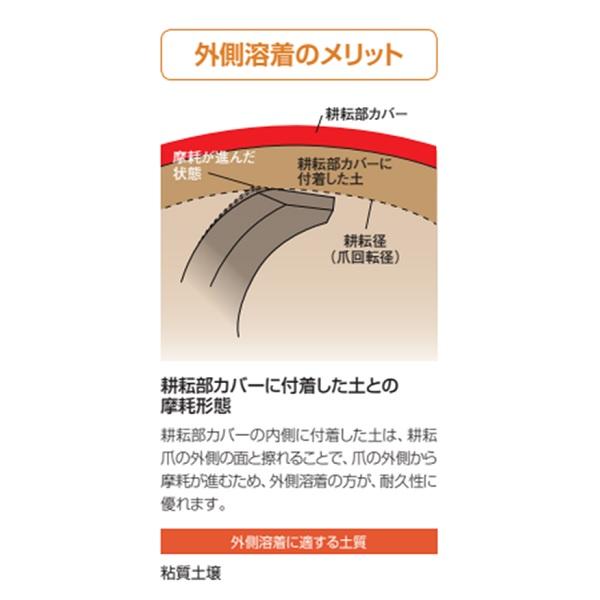 外側溶着のメリット

耕耘部カバー

摩耗が進んだ状態

耕耘部カバーに付着した土

耕耘径
(爪回転径)

耕耘部カバーに付着した土との摩耗形態

耕耘部カバーの内側に付着した土は、耕耘爪の外側の面と擦れることで、爪の外側から摩耗が進むため、外側溶着の方が、耐久性に優れます。

外側溶着に適する土質

粘質土壌